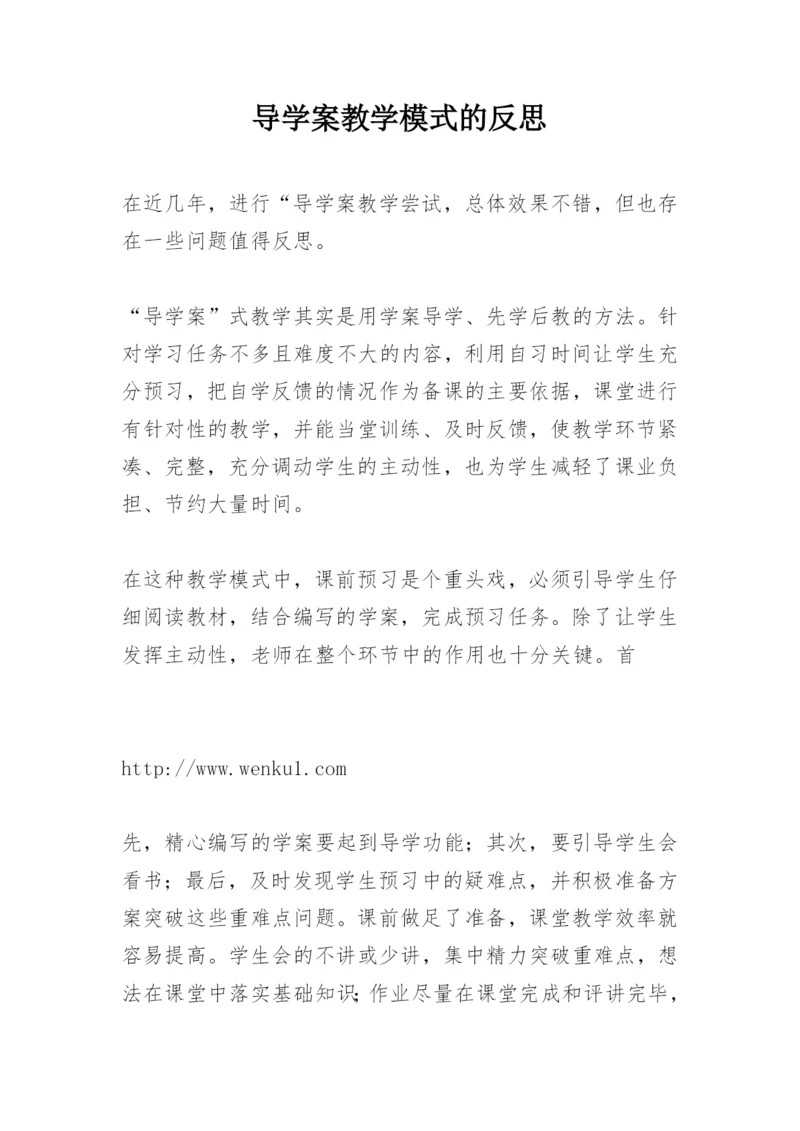 导学案教学模式的反思

在近几年，进行“导学案教学尝试，总体效果不错，但也存在一些问题值得反思。

“导学案”式教学其实是用学案导学、先学后教的方法。针对学习任务不多且难度不大的内容，利用自习时间让学生充分预习，把自学反馈的情况作为备课的主要依据，课堂进行有针对性的教学，并能当堂训练、及时反馈，使教学环节紧凑、完整，充分调动学生的主动性，也为学生减轻了课业负担、节约大量时间。

在这种教学模式中，课前预习是个重头戏，必须引导学生仔细阅读教材，结合编写的学案，完成预习任务。除了让学生发挥主动性，老师在整个环节中的作用也十分关键。首

http://www.wenku1.com

先，精心编写的学案要起到导学功能；其次，要引导学生会看书；最后，及时发现学生预习中的疑难点，并积极准备方案突破这些重难点问题。课前做足了准备，课堂教学效率就容易提高。学生会的不讲或少讲，集中精力突破重难点，想法在课堂中落实基础知识；作业尽量在课堂完成和评讲完毕，